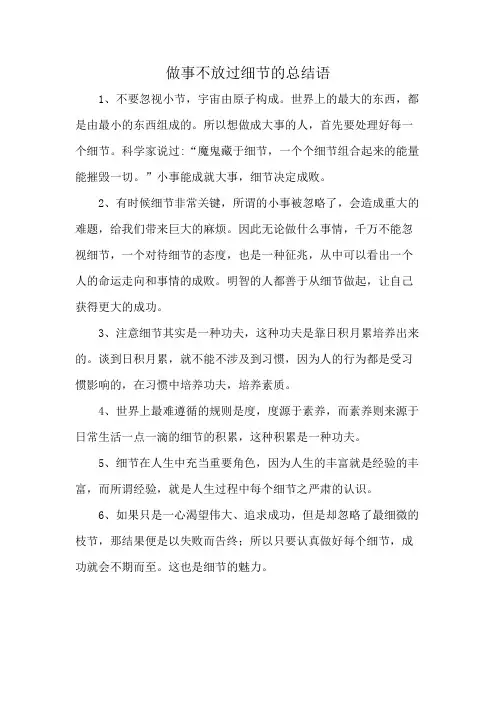 做事不放过细节的总结语

1、不要忽视小节，宇宙由原子构成。世界上的最大的东西，都是由最小的东西组成的。所以想做成大事的人，首先要处理好每一个细节。科学家说过：“魔鬼藏于细节，一个个细节组合起来的能量能摧毁一切。”小事能成就大事，细节决定成败。

2、有时候细节非常关键，所谓的小事被忽略了，会造成重大的难题，给我们带来巨大的麻烦。因此无论做什么事情，千万不能忽视细节，一个对待细节的态度，也是一种征兆，从中可以看出一个人的命运走向和事情的成败。明智的人都善于从细节做起，让自己获得更大的成功。

3、注意细节其实是一种功夫，这种功夫是靠日积月累培养出来的。谈到日积月累，就不能不涉及到习惯，因为人的行为都是受习惯影响的，在习惯中培养功夫，培养素质。

4、世界上最难遵循的规则是度，度源于素养，而素养则来源于日常生活一点一滴的细节的积累，这种积累是一种功夫。

5、细节在人生中充当重要角色，因为人生的丰富就是经验的丰富，而所谓经验，就是人生过程中每个细节之严肃的认识。

6、如果只是一心渴望伟大、追求成功，但是却忽略了最细微的枝节，那结果便是以失败而告终；所以只要认真做好每个细节，成功就会不期而至。这也是细节的魅力。